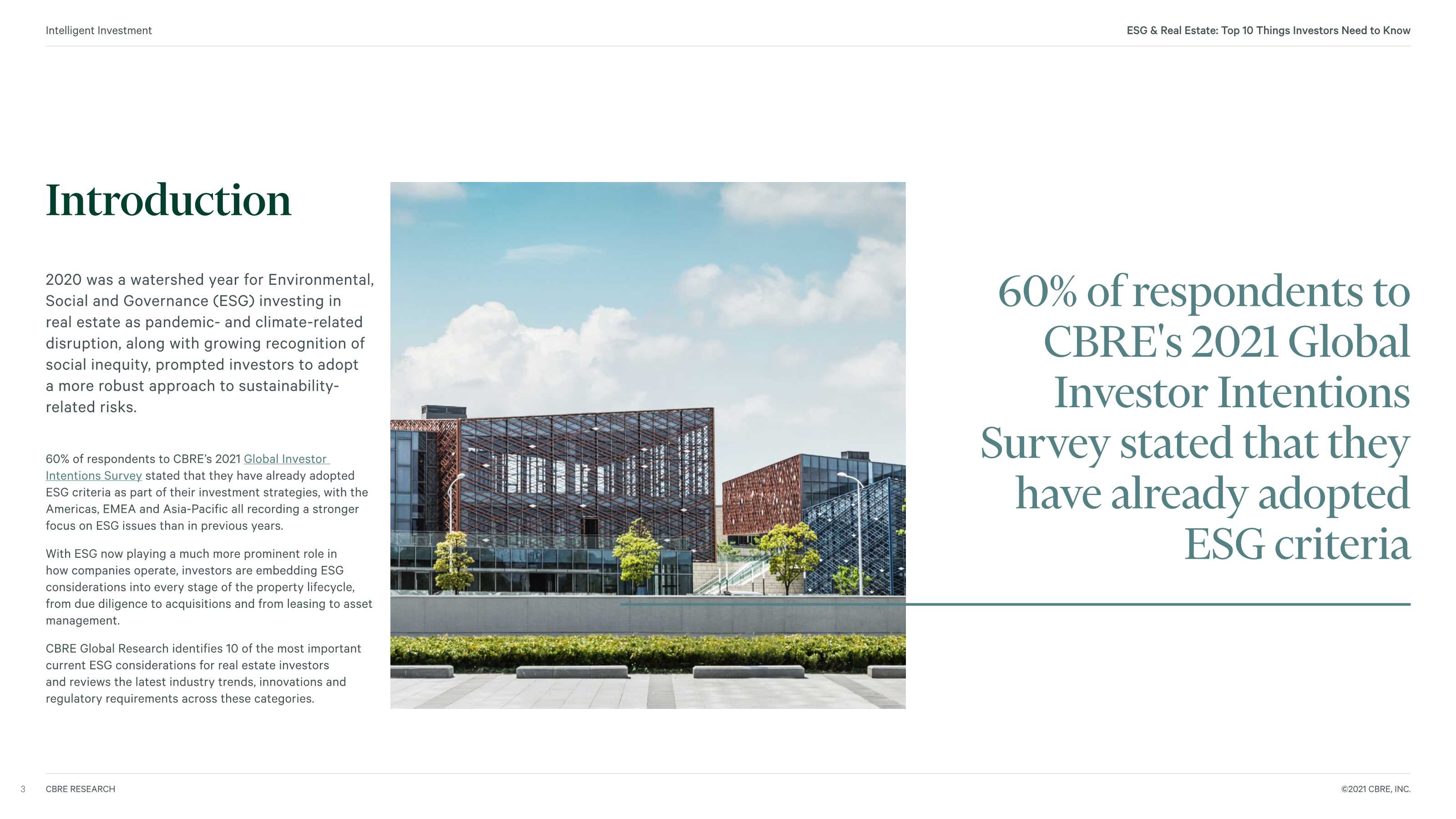 Intelligent Investment

ESG & Real Estate: Top 10 Things Investors Need to Know

Introduction

2020 was a watershed year for Environmental, Social and Governance (ESG) investing in real estate as pandemic- and climate-related disruption, along with growing recognition of social inequity, prompted investors to adopt a more robust approach to sustainability-related risks.

60% of respondents to CBRE's 2021 Global Investor Intentions Survey stated that they have already adopted ESG criteria as part of their investment strategies, with the Americas, EMEA and Asia-Pacific all recording a stronger focus on ESG issues than in previous years.

With ESG now playing a much more prominent role in how companies operate, investors are embedding ESG considerations into every stage of the property lifecycle, from due diligence to acquisitions and from leasing to asset management.

CBRE Global Research identifies 10 of the most important current ESG considerations for real estate investors and reviews the latest industry trends, innovations and regulatory requirements across these categories.

60% of respondents to CBRE's 2021 Global Investor Intentions Survey stated that they have already adopted ESG criteria

3 CBRE RESEARCH

©2021 CBRE, INC.